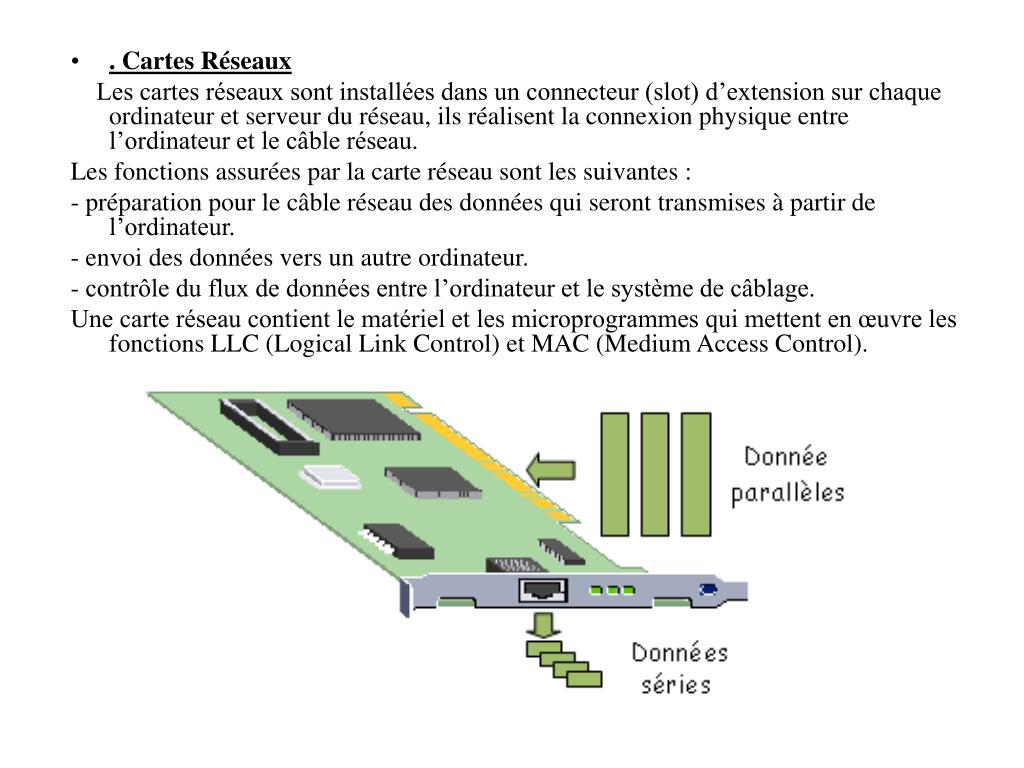 • . Cartes Réseaux

Les cartes réseaux sont installées dans un connecteur (slot) d’extension sur chaque ordinateur et serveur du réseau, ils réalisent la connexion physique entre l’ordinateur et le câble réseau.

Les fonctions assurées par la carte réseau sont les suivantes :

- préparation pour le câble réseau des données qui seront transmises à partir de l’ordinateur.

- envoi des données vers un autre ordinateur.

- contrôle du flux de données entre l’ordinateur et le système de câblage.

Une carte réseau contient le matériel et les microprogrammes qui mettent en œuvre les fonctions LLC (Logical Link Control) et MAC (Medium Access Control).

Donnée parallèles

Données séries